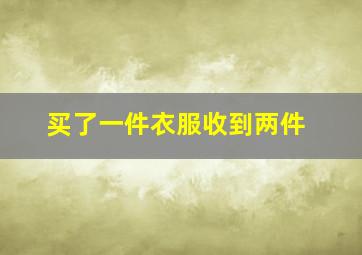 买了一件衣服收到两件